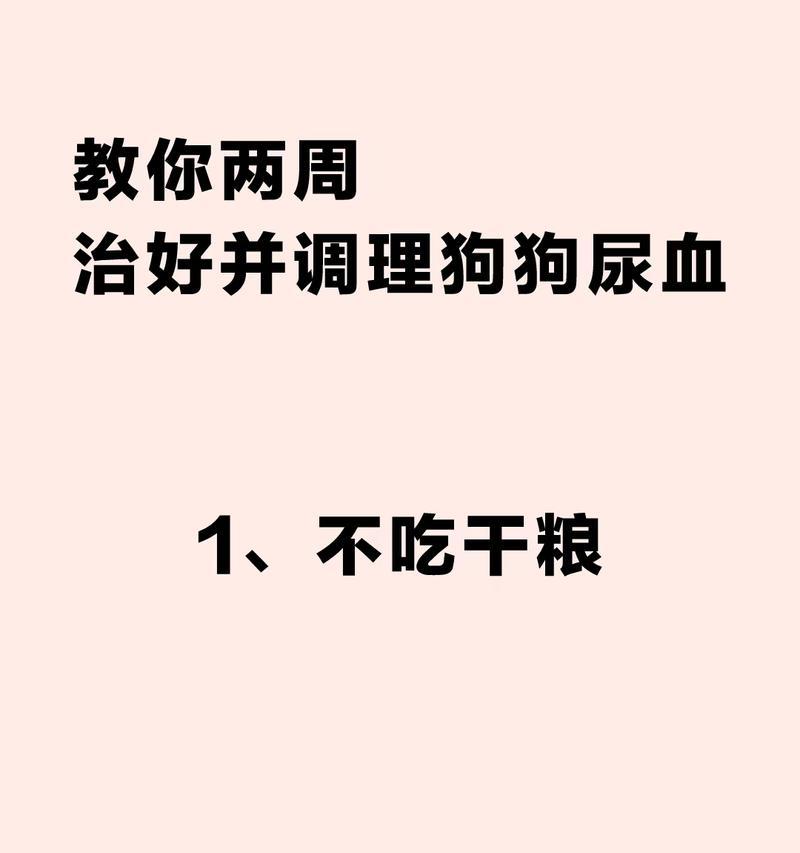 教你两周
治好并调理狗狗尿血

1、不吃干粮